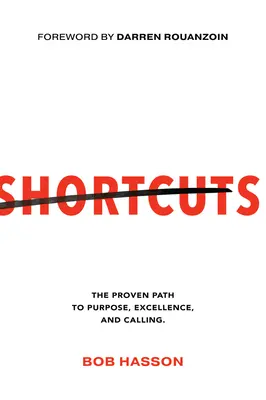 FOREWORD BY DARREN ROUANZOIN

SHORTCUTS

THE PROVEN PATH TO PURPOSE, EXCELLENCE, AND CALLING.

BOB HASSON